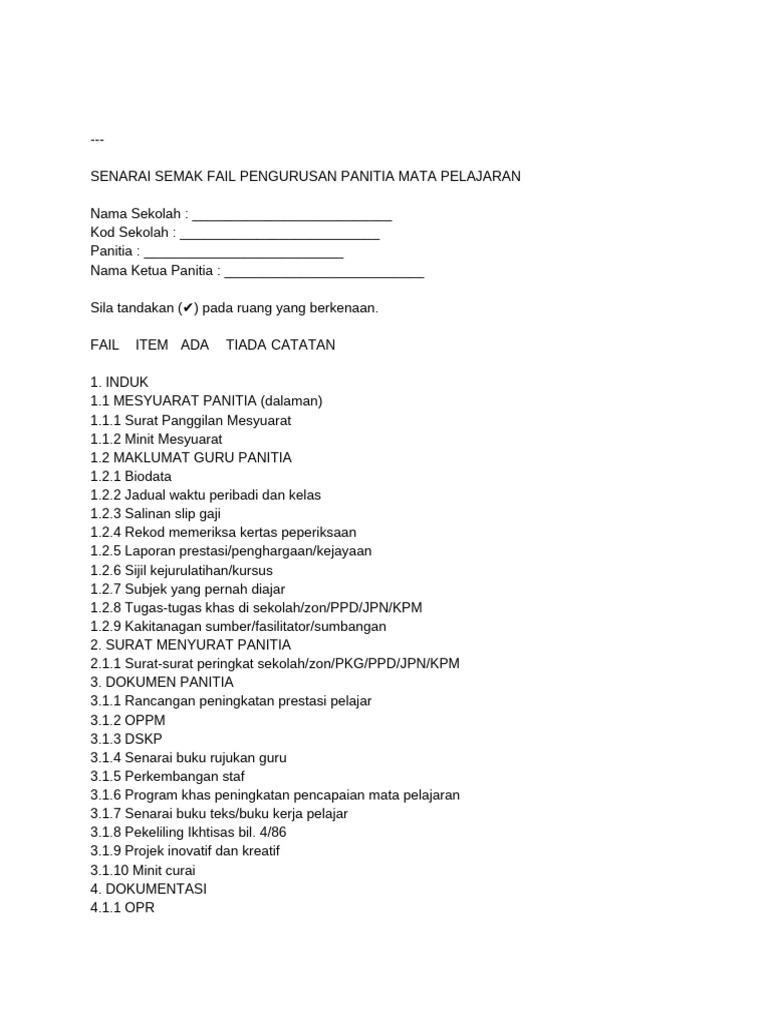 ---

SENARAI SEMAK FAIL PENGURUSAN PANITIA MATA PELAJARAN

Nama Sekolah : ___________________________
Kod Sekolah : ___________________________
Panitia : ___________________________
Nama Ketua Panitia : ___________________________

Sila tandakan (✔) pada ruang yang berkenaan.

FAIL ITEM ADA TIADA CATATAN

1. INDUK
1.1 MESYUARAT PANITIA (dalaman)
1.1.1 Surat Panggilan Mesyuarat
1.1.2 Minit Mesyuarat
1.2 MAKLUMAT GURU PANITIA
1.2.1 Biodata
1.2.2 Jadual waktu peribadi dan kelas
1.2.3 Salinan slip gaji
1.2.4 Rekod memeriksa kertas peperiksaan
1.2.5 Laporan prestasi/penghargaan/kejayaan
1.2.6 Sijil kejurulatihan/kursus
1.2.7 Subjek yang pernah diajar
1.2.8 Tugas-tugas khas di sekolah/zon/PPD/JPN/KPM
1.2.9 Kakitanagan sumber/fasilitator/sumbangan
2. SURAT MENYURAT PANITIA
2.1.1 Surat-surat peringkat sekolah/zon/PKG/PPD/JPN/KPM
3. DOKUMEN PANITIA
3.1.1 Rancangan peningkatan prestasi pelajar
3.1.2 OPPM
3.1.3 DSKP
3.1.4 Senarai buku rujukan guru
3.1.5 Perkembangan staf
3.1.6 Program khas peningkatan pencapaian mata pelajaran
3.1.7 Senarai buku teks/buku kerja pelajar
3.1.8 Pekeliling Ikhtisas bil. 4/86
3.1.9 Projek inovatif dan kreatif
3.1.10 Minit curai
4. DOKUMENTASI
4.1.1 OPR